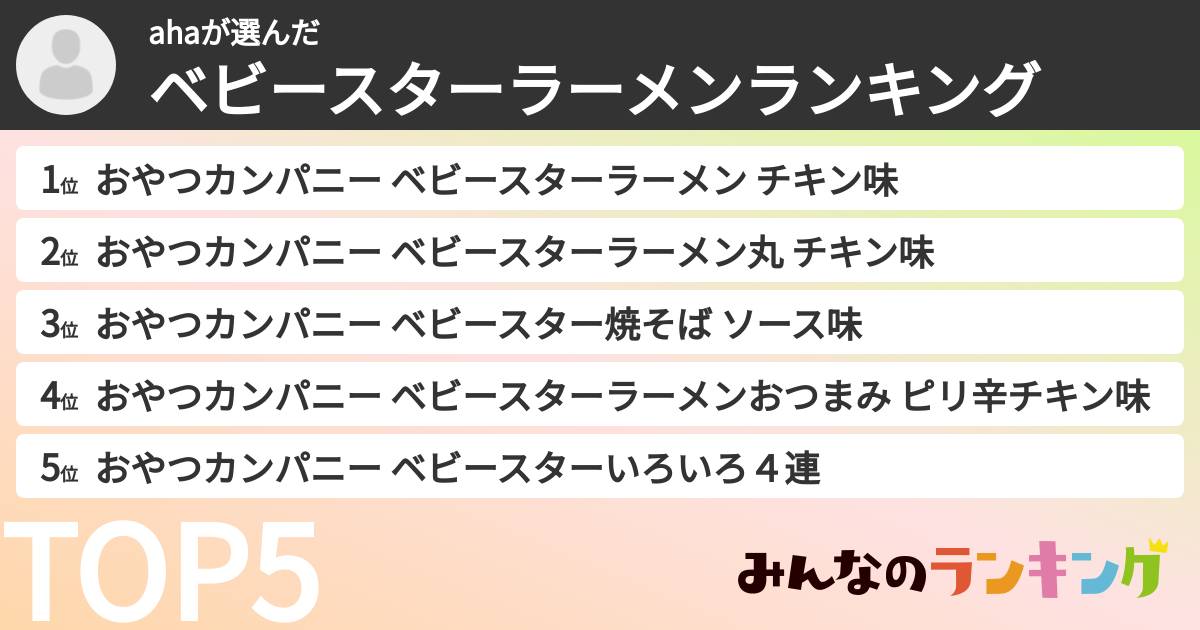 ahaが選んだ
ベビースターラーメンランキング

1位 おやつカンパニー ベビースターラーメン チキン味

2位 おやつカンパニー ベビースターラーメン丸 チキン味

3位 おやつカンパニー ベビースター焼そば ソース味

4位 おやつカンパニー ベビースターラーメンおつまみ ピリ辛チキン味

5位 おやつカンパニー ベビースターいろいろ 4連

TOP5

みんなのランキング